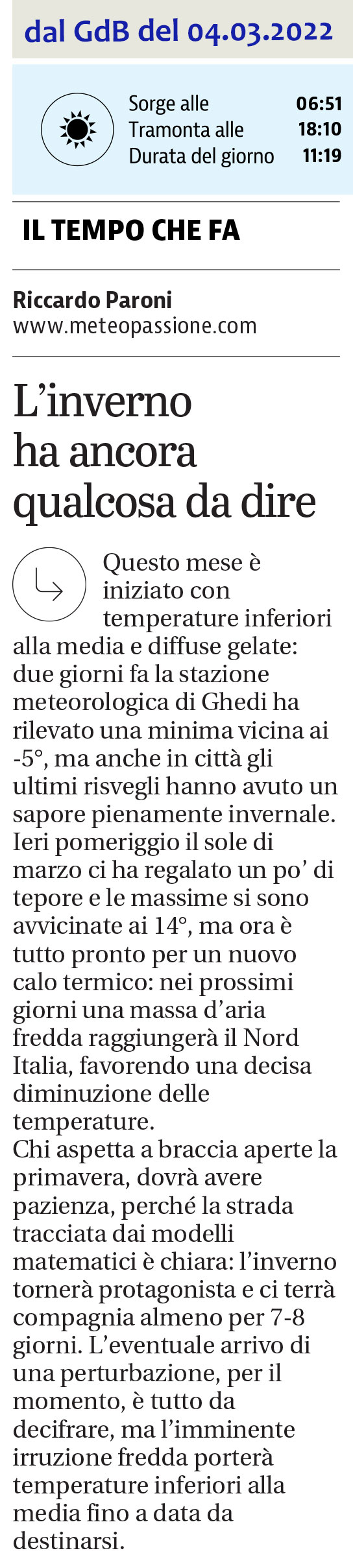 dal GdB del 04.03.2022

Sorge alle 06:51
Tramonta alle 18:10
Durata del giorno 11:19

IL TEMPO CHE FA

Riccardo Paroni
www.meteopassione.com

L'inverno ha ancora qualcosa da dire

Questo mese è iniziato con temperature inferiori alla media e diffuse gelate: due giorni fa la stazione meteorologica di Ghedi ha rilevato una minima vicina ai -5°, ma anche in città gli ultimi risvegli hanno avuto un sapore pienamente invernale. Ieri pomeriggio il sole di marzo ci ha regalato un po' di tepore e le massime si sono avvicinate ai 14°, ma ora è tutto pronto per un nuovo calo termico: nei prossimi giorni una massa d'aria fredda raggiungerà il Nord Italia, favorendo una decisa diminuzione delle temperature.
Chi aspetta a braccia aperte la primavera, dovrà avere pazienza, perché la strada tracciata dai modelli matematici è chiara: l'inverno tornerà protagonista e ci terrà compagnia almeno per 7-8 giorni. L'eventuale arrivo di una perturbazione, per il momento, è tutto da decifrare, ma l'imminente irruzione fredda porterà temperature inferiori alla media fino a data da destinarsi.